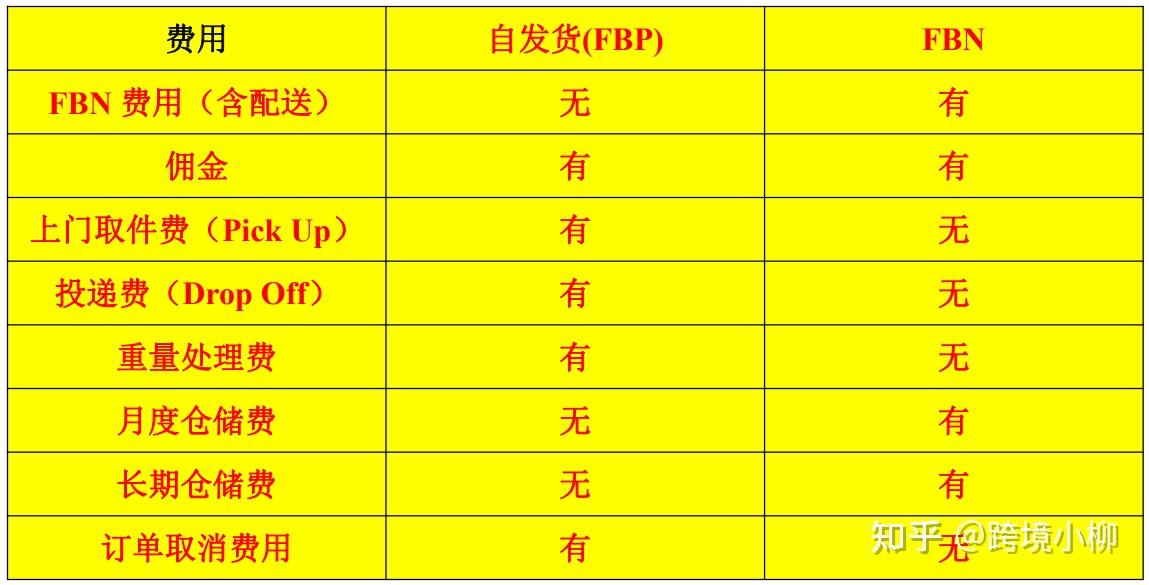 | 费用 | 自发货(FBP) | FBN |
|---|---|---|
| FBN 费用（含配送） | 无 | 有 |
| 佣金 | 有 | 有 |
| 上门取件费（Pick Up） | 有 | 无 |
| 投递费（Drop Off） | 有 | 无 |
| 重量处理费 | 有 | 无 |
| 月度仓储费 | 无 | 有 |
| 长期仓储费 | 无 | 有 |
| 订单取消费用 | 有 | 无 |

知乎 @跨境小柳